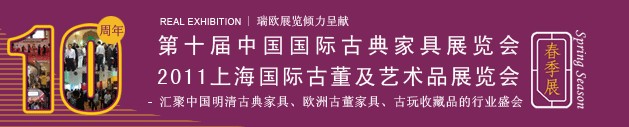 10 周年

REAL EXHIBITION | 瑞欧展览倾力呈献

第十届中国国际古典家具展览会
2011上海国际古董及艺术品展览会

- 汇聚中国明清古典家具、欧洲古董家具、古玩收藏品的行业盛会

春季展
Spring Season